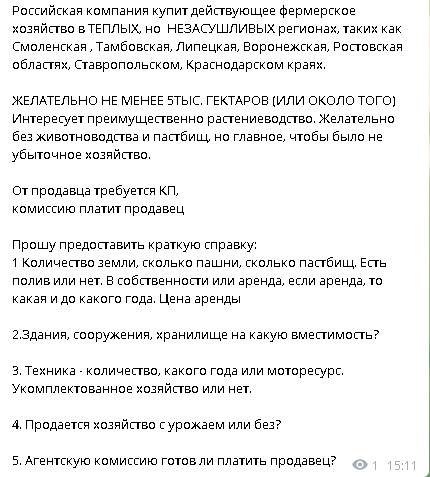 Российская компания купит действующее фермерское хозяйство в ТЕПЛЫХ, но НЕЗАСУШЛИВЫХ регионах, таких как Смоленская , Тамбовская, Липецкая, Воронежская, Ростовская областях, Ставропольском, Краснодарском краях.

ЖЕЛАТЕЛЬНО НЕ МЕНЕЕ 5ТЫС. ГЕКТАРОВ (ИЛИ ОКОЛО ТОГО) Интересует преимущественно растениеводство. Желательно без животноводства и пастбищ, но главное, чтобы было не убыточное хозяйство.

От продавца требуется КП,
комиссию платит продавец

Прошу предоставить краткую справку:
1 Количество земли, сколько пашни, сколько пастбищ. Есть полив или нет. В собственности или аренда, если аренда, то какая и до какого года. Цена аренды

2.Здания, сооружения, хранилище на какую вместимость?

3. Техника - количество, какого года или моторесурс. Укомплектованное хозяйство или нет.

4. Продается хозяйство с урожаем или без?

5. Агентскую комиссию готов ли платить продавец?

1 15:11